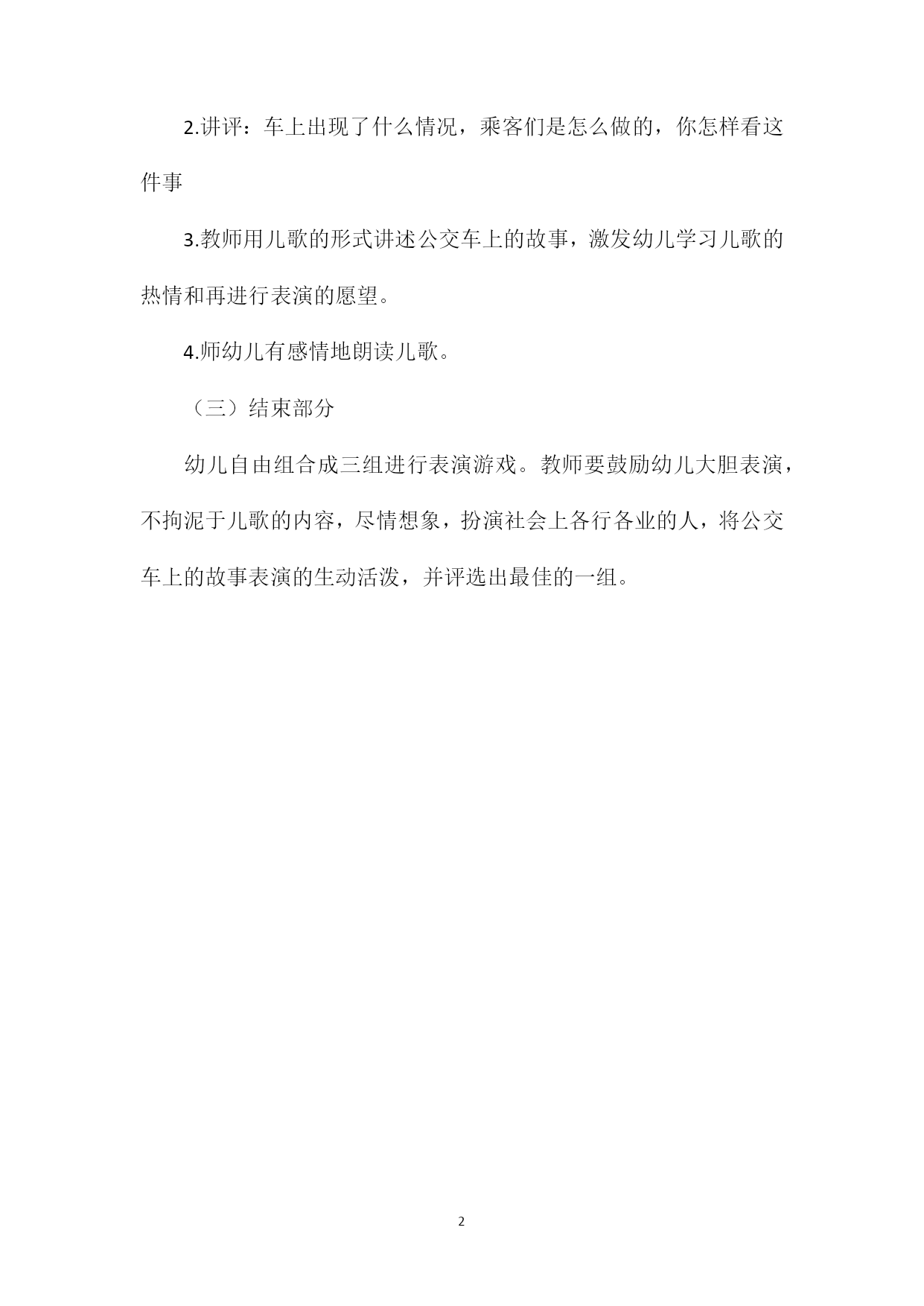 2.讲评：车上出现了什么情况，乘客们是怎么做的，你怎样看这件事

3.教师用儿歌的形式讲述公交车上的故事，激发幼儿学习儿歌的热情和再进行表演的愿望。

4.师幼儿有感情地朗读儿歌。

（三）结束部分

幼儿自由组合成三组进行表演游戏。教师要鼓励幼儿大胆表演，不拘泥于儿歌的内容，尽情想象，扮演社会上各行各业的人，将公交车上的故事表演的生动活泼，并评选出最佳的一组。

2